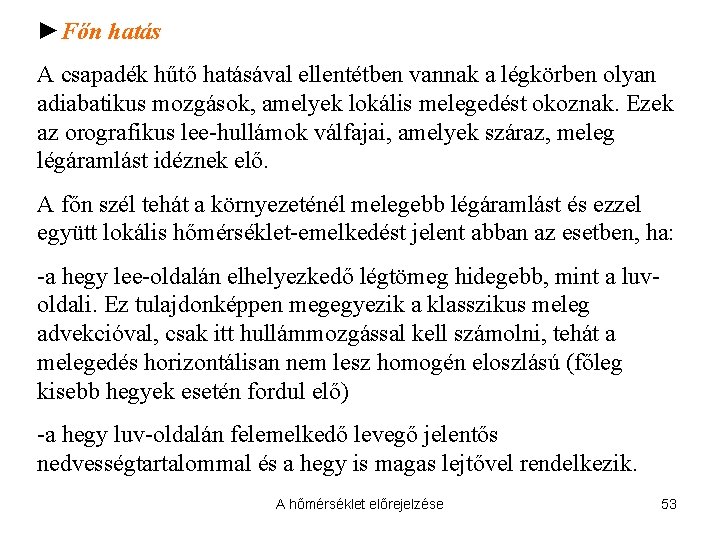 ►Főn hatás

A csapadék hűtő hatásával ellentétben vannak a légkörben olyan adiabatikus mozgások, amelyek lokális melegedést okoznak. Ezek az orografikus lee-hullámok válfajai, amelyek száraz, meleg légáramlást idéznek elő.

A főn szél tehát a környezeténél melegebb légáramlást és ezzel együtt lokális hőmérséklet-emelkedést jelent abban az esetben, ha:

-a hegy lee-oldalán elhelyezkedő légtömeg hidegebb, mint a luv-oldali. Ez tulajdonképpen megegyezik a klasszikus meleg advekcióval, csak itt hullámmozgással kell számolni, tehát a melegedés horizontálisan nem lesz homogén eloszlású (főleg kisebb hegyek esetén fordul elő)

-a hegy luv-oldalán felemelkedő levegő jelentős nedvességtartalommal és a hegy is magas lejtővel rendelkezik.

A hőmérséklet előrejelzése

53